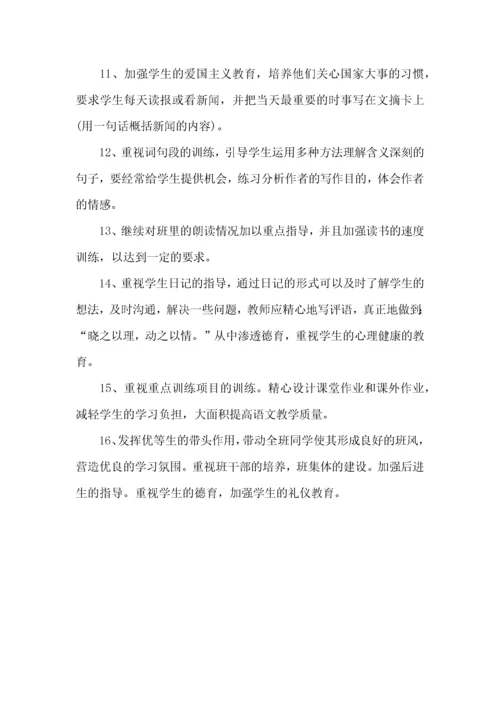 11、加强学生的爱国主义教育，培养他们关心国家大事的习惯，要求学生每天读报或看新闻，并把当天最重要的时事写在文摘卡上(用一句话概括新闻的内容)。

12、重视词句段的训练，引导学生运用多种方法理解含义深刻的句子，要经常给学生提供机会，练习分析作者的写作目的，体会作者的情感。

13、继续对班里的朗读情况加以重点指导，并且加强读书的速度训练，以达到一定的要求。

14、重视学生日记的指导，通过日记的形式可以及时了解学生的想法，及时沟通，解决一些问题，教师应精心地写评语，真正地做到“晓之以理，动之以情。”从中渗透德育，重视学生的心理健康的教育。

15、重视重点训练项目的训练。精心设计课堂作业和课外作业，减轻学生的学习负担，大面积提高语文教学质量。

16、发挥优等生的带头作用，带动全班同学使其形成良好的班风，营造优良的学习氛围。重视班干部的培养，班集体的建设。加强后进生的指导。重视学生的德育，加强学生的礼仪教育。